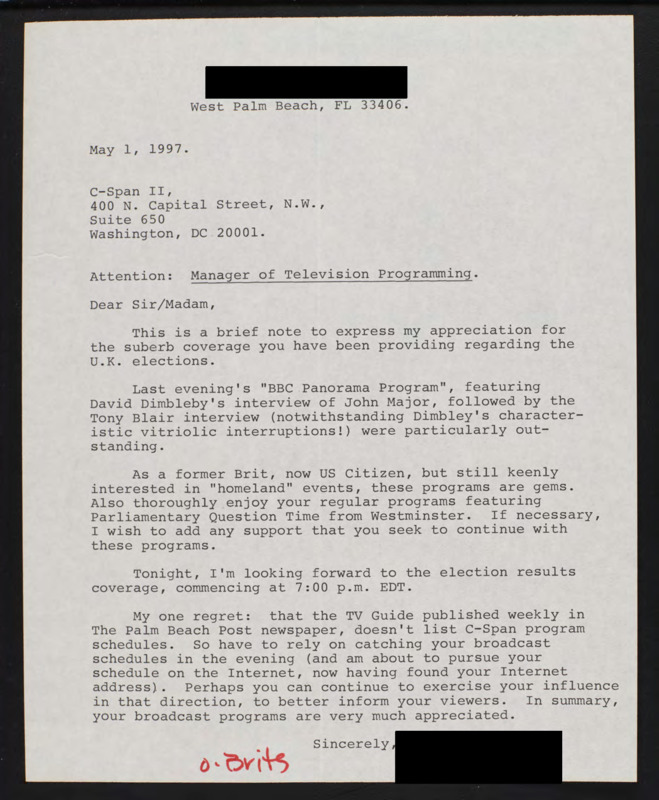 West Palm Beach, FL 33406.

May 1, 1997.

C-Span II,
400 N. Capital Street, N.W.,
Suite 650
Washington, DC 20001.

Attention: Manager of Television Programming.

Dear Sir/Madam,

This is a brief note to express my appreciation for the suberb coverage you have been providing regarding the U.K. elections.

Last evening's "BBC Panorama Program", featuring David Dimbleby's interview of John Major, followed by the Tony Blair interview (notwithstanding Dimbley's characteristic vitriolic interruptions!) were particularly outstanding.

As a former Brit, now US Citizen, but still keenly interested in "homeland" events, these programs are gems. Also thoroughly enjoy your regular programs featuring Parliamentary Question Time from Westminster. If necessary, I wish to add any support that you seek to continue with these programs.

Tonight, I'm looking forward to the election results coverage, commencing at 7:00 p.m. EDT.

My one regret: that the TV Guide published weekly in The Palm Beach Post newspaper, doesn't list C-Span program schedules. So have to rely on catching your broadcast schedules in the evening (and am about to pursue your schedule on the Internet, now having found your Internet address). Perhaps you can continue to exercise your influence in that direction, to better inform your viewers. In summary, your broadcast programs are very much appreciated.

Sincerely,

o. Brits